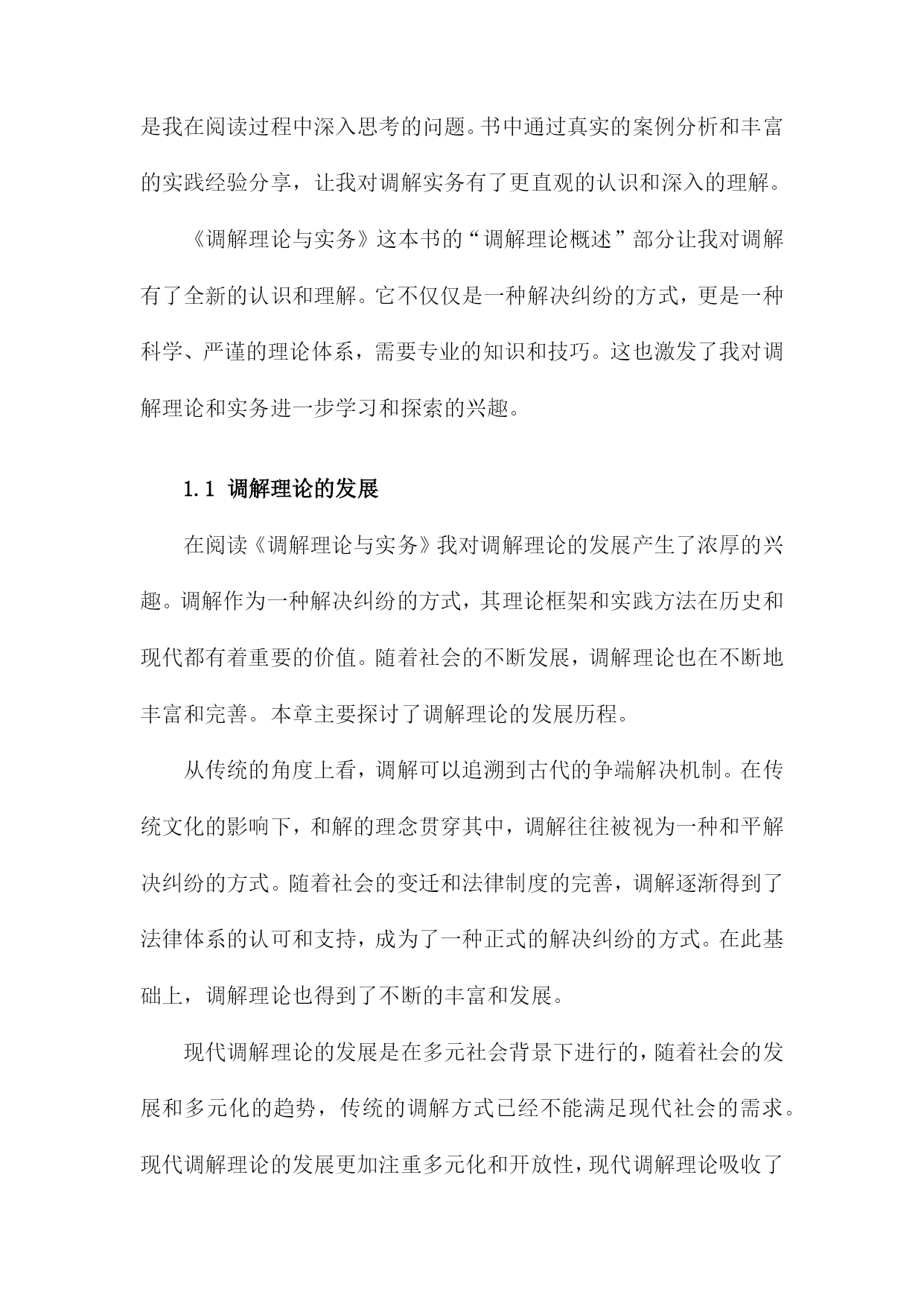 是我在阅读过程中深入思考的问题。书中通过真实的案例分析和丰富的实践经验分享，让我对调解实务有了更直观的认识和深入的理解。

《调解理论与实务》这本书的“调解理论概述”部分让我对调解有了全新的认识和理解。它不仅仅是一种解决纠纷的方式，更是一种科学、严谨的理论体系，需要专业的知识和技巧。这也激发了我对调解理论和实务进一步学习和探索的兴趣。

1.1 调解理论的发展

在阅读《调解理论与实务》我对调解理论的发展产生了浓厚的兴趣。调解作为一种解决纠纷的方式，其理论框架和实践方法在历史和现代都有着重要的价值。随着社会的不断发展，调解理论也在不断地丰富和完善。本章主要探讨了调解理论的发展历程。

从传统的角度上看，调解可以追溯到古代的争端解决机制。在传统文化的影响下，和解的理念贯穿其中，调解往往被视为一种和平解决纠纷的方式。随着社会的变迁和法律制度的完善，调解逐渐得到了法律体系的认可和支持，成为了一种正式的解决纠纷的方式。在此基础上，调解理论也得到了不断的丰富和发展。

现代调解理论的发展是在多元社会背景下进行的，随着社会的发展和多元化的趋势，传统的调解方式已经不能满足现代社会的需求。现代调解理论的发展更加注重多元化和开放性，现代调解理论吸收了